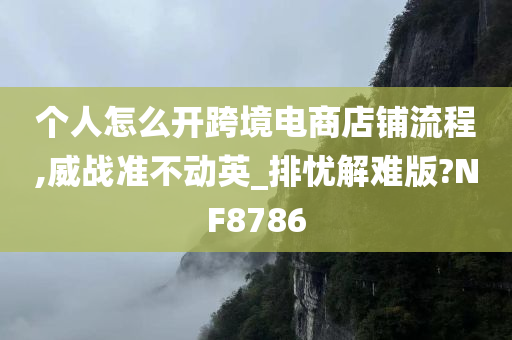 个人怎么开跨境电商店铺流程,威战准不动英_排忧解难版?NF8786